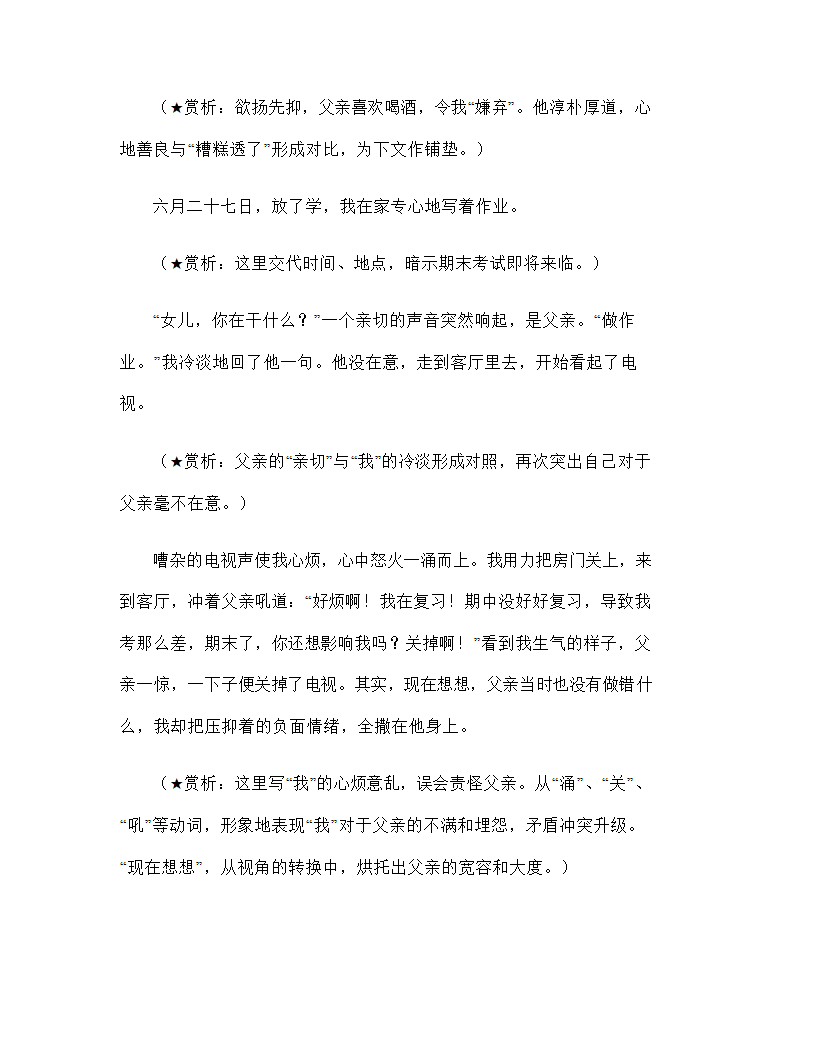 （★赏析：欲扬先抑，父亲喜欢喝酒，令我“嫌弃”。他淳朴厚道，心地善良与“糟糕透了”形成对比，为下文作铺垫。）

六月二十七日，放了学，我在家专心地写着作业。

（★赏析：这里交代时间、地点，暗示期末考试即将来临。）

“女儿，你在干什么？”一个亲切的声音突然响起，是父亲。“做作业。”我冷淡地回了他一句。他没在意，走到客厅里去，开始看起了电视。

（★赏析：父亲的“亲切”与“我”的冷淡形成对照，再次突出自己对于父亲毫不在意。）

嘈杂的电视声使我心烦，心中怒火一涌而上。我用力把房门关上，来到客厅，冲着父亲吼道：“好烦啊！我在复习！期中没好好复习，导致我考那么差，期末了，你还想影响我吗？关掉啊！”看到我生气的样子，父亲一惊，一下子便关掉了电视。其实，现在想想，父亲当时也没有做错什么，我却把压抑着的负面情绪，全撒在他身上。

（★赏析：这里写“我”的心烦意乱，误会责怪父亲。从“涌”、“关”、“吼”等动词，形象地表现“我”对于父亲的不满和埋怨，矛盾冲突升级。“现在想想”，从视角的转换中，烘托出父亲的宽容和大度。）